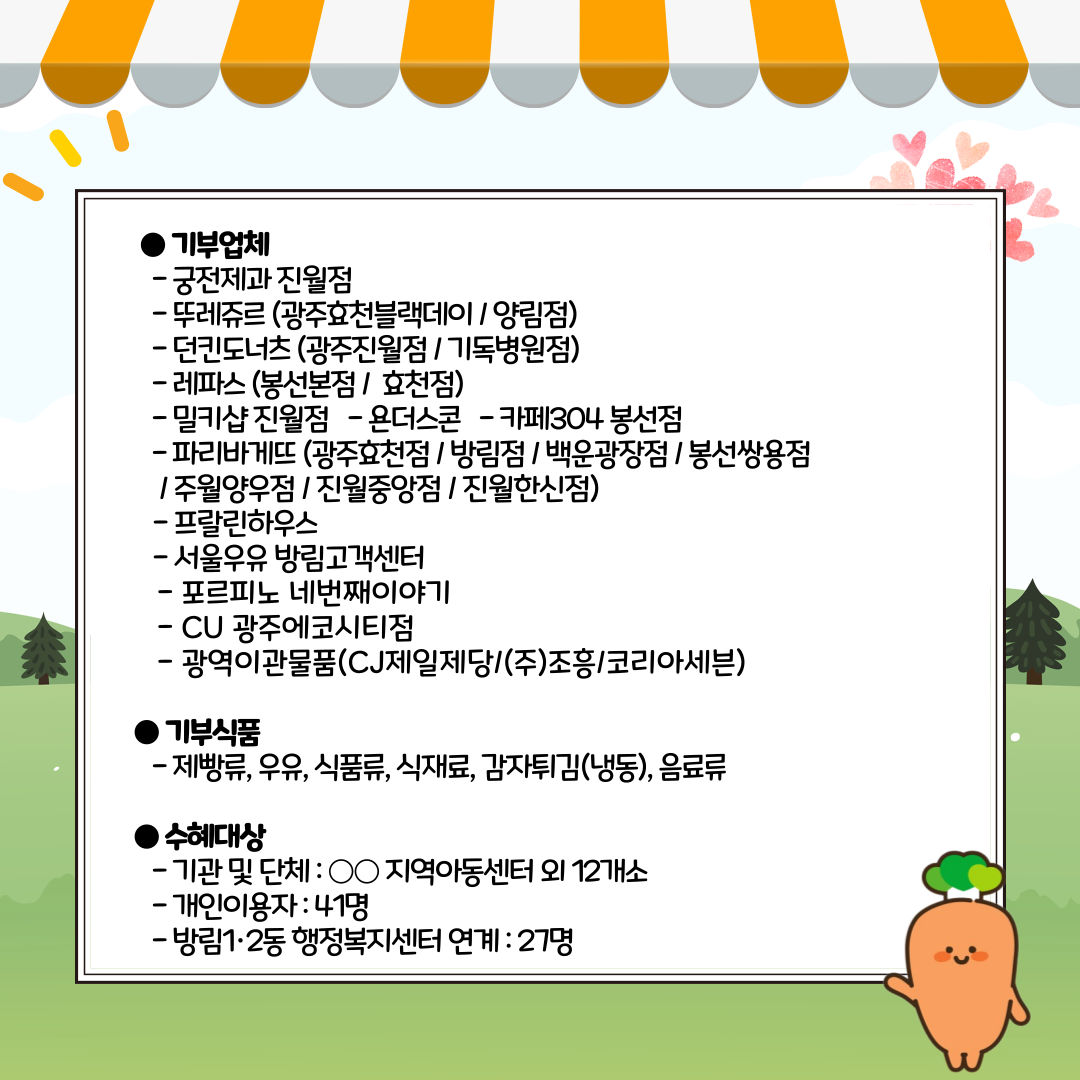 ● 기부업체
- 궁전제과 진월점
- 뚜레쥬르 (광주효천블랙데이 / 양림점)
- 던킨도너츠 (광주진월점 / 기독병원점)
- 레파스 (봉선본점 / 효천점)
- 밀키샵 진월점 - 욘더스콘 - 카페304 봉선점
- 파리바게뜨 (광주효천점 / 방림점 / 백운광장점 / 봉선쌍용점 / 주월양우점 / 진월중앙점 / 진월한신점)
- 프랄린하우스
- 서울우유 방림고객센터
- 포르피노 네번째이야기
- CU 광주에코시티점
- 광역이관물품(CJ제일제당/(주)조흥/코리아세븐)

● 기부식품
- 제빵류, 우유, 식품류, 식재료, 감자튀김(냉동), 음료류

● 수혜대상
- 기관 및 단체 : ○○ 지역아동센터 외 12개소
- 개인이용자 : 41명
- 방림1·2동 행정복지센터 연계 : 27명